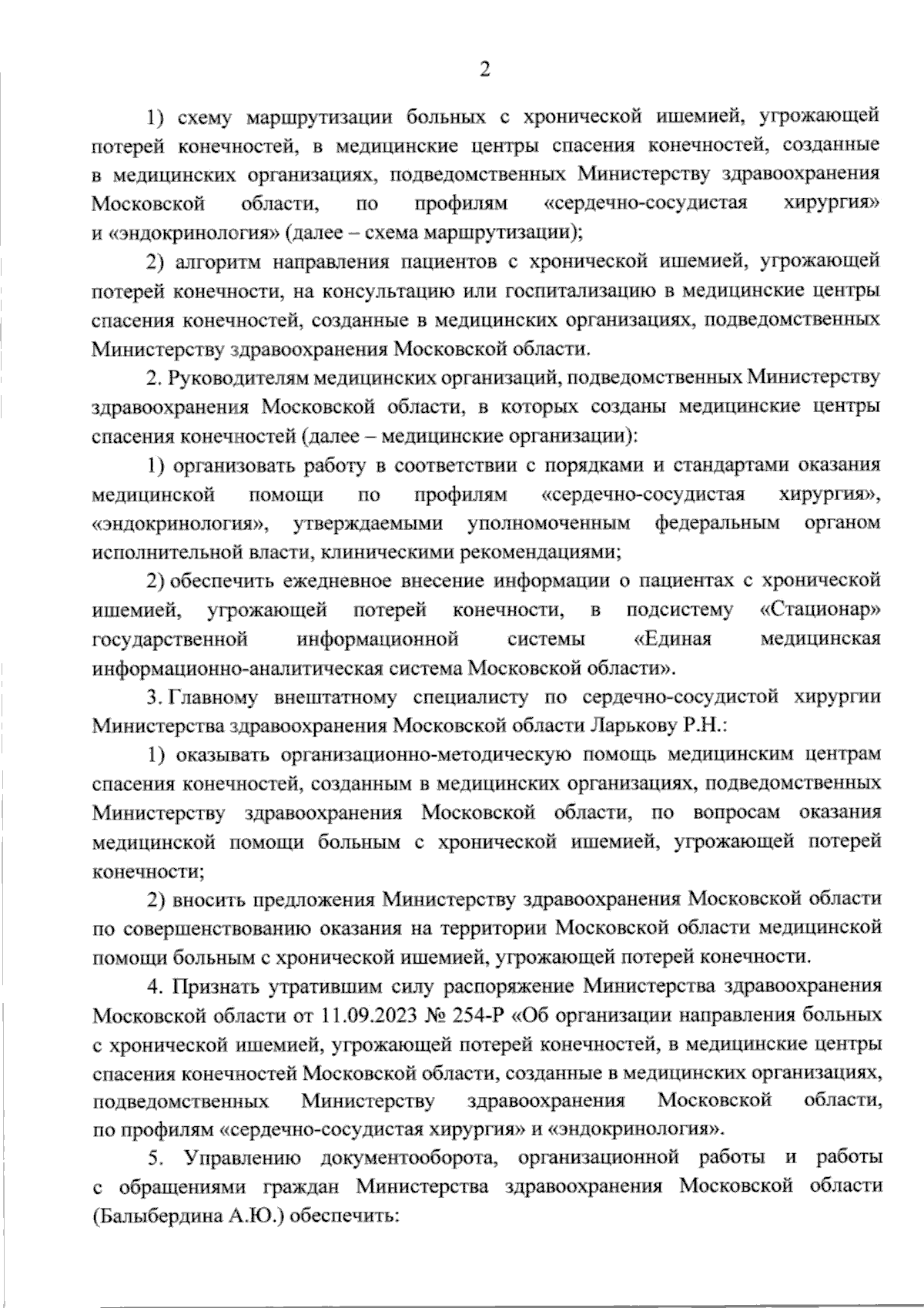 2

1) схему маршрутизации больных с хронической ишемией, угрожающей потерей конечностей, в медицинские центры спасения конечностей, созданные в медицинских организациях, подведомственных Министерству здравоохранения Московской области, по профилям «сердечно-сосудистая хирургия» и «эндокринология» (далее – схема маршрутизации);

2) алгоритм направления пациентов с хронической ишемией, угрожающей потерей конечности, на консультацию или госпитализацию в медицинские центры спасения конечностей, созданные в медицинских организациях, подведомственных Министерству здравоохранения Московской области.

2. Руководителям медицинских организаций, подведомственных Министерству здравоохранения Московской области, в которых созданы медицинские центры спасения конечностей (далее – медицинские организации):

1) организовать работу в соответствии с порядками и стандартами оказания медицинской помощи по профилям «сердечно-сосудистая хирургия», «эндокринология», утверждаемыми уполномоченным федеральным органом исполнительной власти, клиническими рекомендациями;

2) обеспечить ежедневное внесение информации о пациентах с хронической ишемией, угрожающей потерей конечности, в подсистему «Стационар» государственной информационной системы «Единая медицинская информационно-аналитическая система Московской области».

3. Главному внештатному специалисту по сердечно-сосудистой хирургии Министерства здравоохранения Московской области Ларькову Р.Н.:

1) оказывать организационно-методическую помощь медицинским центрам спасения конечностей, созданным в медицинских организациях, подведомственных Министерству здравоохранения Московской области, по вопросам оказания медицинской помощи больным с хронической ишемией, угрожающей потерей конечности;

2) вносить предложения Министерству здравоохранения Московской области по совершенствованию оказания на территории Московской области медицинской помощи больным с хронической ишемией, угрожающей потерей конечности.

4. Признать утратившим силу распоряжение Министерства здравоохранения Московской области от 11.09.2023 № 254-Р «Об организации направления больных с хронической ишемией, угрожающей потерей конечностей, в медицинские центры спасения конечностей Московской области, созданные в медицинских организациях, подведомственных Министерству здравоохранения Московской области, по профилям «сердечно-сосудистая хирургия» и «эндокринология».

5. Управлению документооборота, организационной работы и работы с обращениями граждан Министерства здравоохранения Московской области (Балыбердина А.Ю.) обеспечить: